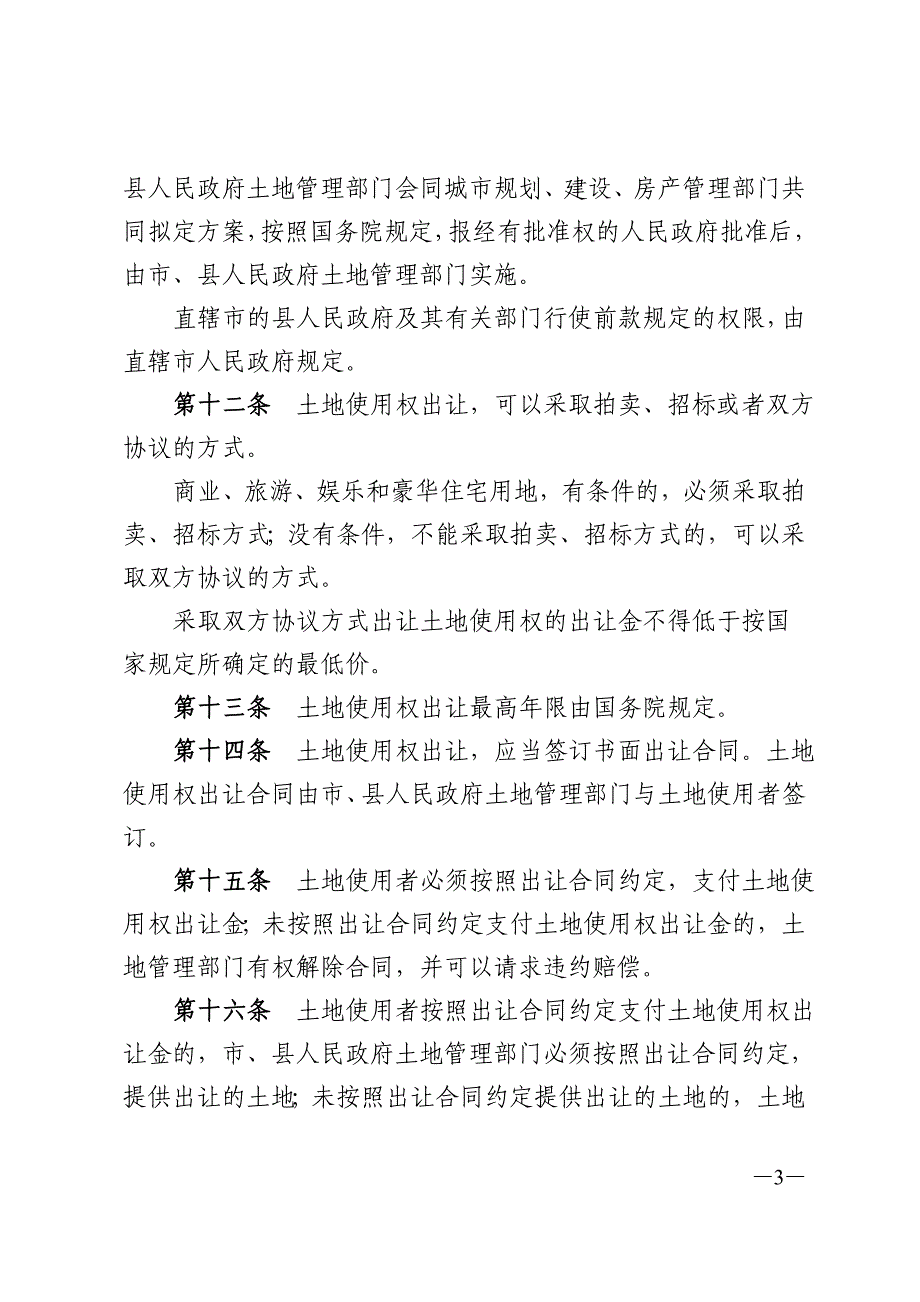 县人民政府土地管理部门会同城市规划、建设、房产管理部门共同拟定方案，按照国务院规定，报经有批准权的人民政府批准后，由市、县人民政府土地管理部门实施。

直辖市的县人民政府及其有关部门行使前款规定的权限，由直辖市人民政府规定。

第十二条　土地使用权出让，可以采取拍卖、招标或者双方协议的方式。

商业、旅游、娱乐和豪华住宅用地，有条件的，必须采取拍卖、招标方式；没有条件，不能采取拍卖、招标方式的，可以采取双方协议的方式。

采取双方协议方式出让土地使用权的出让金不得低于按国家规定所确定的最低价。

第十三条　土地使用权出让最高年限由国务院规定。

第十四条　土地使用权出让，应当签订书面出让合同。土地使用权出让合同由市、县人民政府土地管理部门与土地使用者签订。

第十五条　土地使用者必须按照出让合同约定，支付土地使用权出让金；未按照出让合同约定支付土地使用权出让金的，土地管理部门有权解除合同，并可以请求违约赔偿。

第十六条　土地使用者按照出让合同约定支付土地使用权出让金的，市、县人民政府土地管理部门必须按照出让合同约定，提供出让的土地；未按照出让合同约定提供出让的土地的，土地

—3—